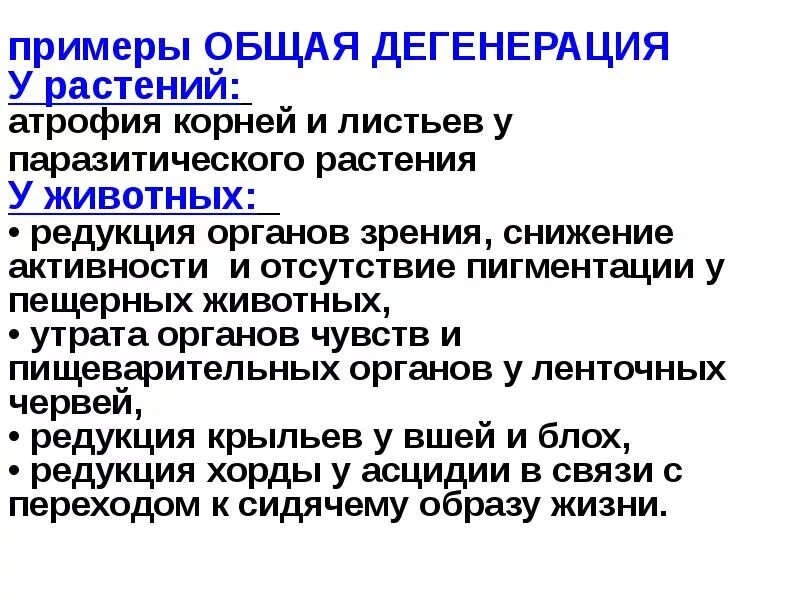 примеры ОБЩАЯ ДЕГЕНЕРАЦИЯ
У растений:
атрофия корней и листьев у паразитического растения
У животных:
• редукция органов зрения, снижение активности и отсутствие пигментации у пещерных животных,
• утрата органов чувств и пищеварительных органов у ленточных червей,
• редукция крыльев у вшей и блох,
• редукция хорды у асцидии в связи с переходом к сидячему образу жизни.